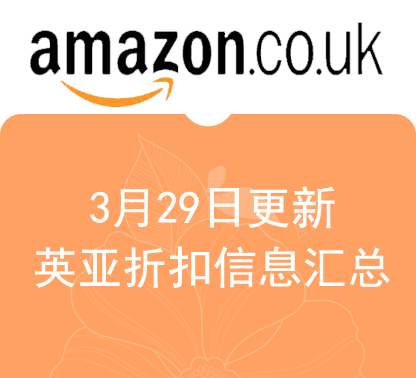 amazon.co.uk

3月29日更新
英亚折扣信息汇总